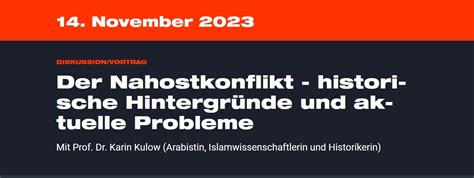 14. November 2023

DISKUSSION/VORTRAG

Der Nahostkonflikt - historische Hintergründe und aktuelle Probleme

Mit Prof. Dr. Karin Kulow (Arabistin, Islamwissenschaftlerin und Historikerin)